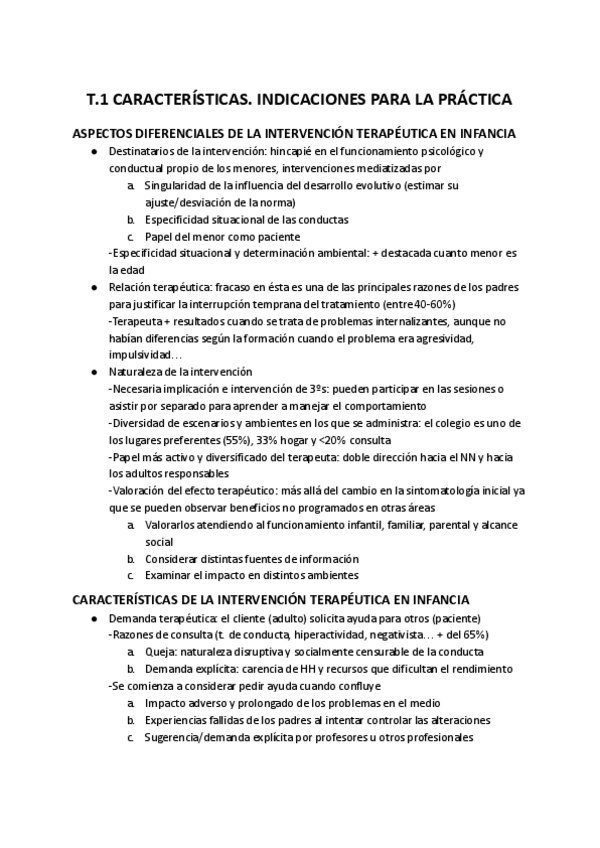 T.1 CARACTERÍSTICAS. INDICACIONES PARA LA PRÁCTICA

ASPECTOS DIFERENCIALES DE LA INTERVENCIÓN TERAPÉUTICA EN INFANCIA

● Destinatarios de la intervención: hincapié en el funcionamiento psicológico y conductual propio de los menores, intervenciones mediatizadas por
  a. Singularidad de la influencia del desarrollo evolutivo (estimar su ajuste/desviación de la norma)
  b. Especificidad situacional de las conductas
  c. Papel del menor como paciente
 -Especificidad situacional y determinación ambiental: + destacada cuanto menor es la edad
● Relación terapéutica: fracaso en ésta es una de las principales razones de los padres para justificar la interrupción temprana del tratamiento (entre 40-60%)
 -Terapeuta + resultados cuando se trata de problemas internalizantes, aunque no habían diferencias según la formación cuando el problema era agresividad, impulsividad…
● Naturaleza de la intervención
 -Necesaria implicación e intervención de 3ºs: pueden participar en las sesiones o asistir por separado para aprender a manejar el comportamiento
 -Diversidad de escenarios y ambientes en los que se administra: el colegio es uno de los lugares preferentes (55%), 33% hogar y <20% consulta
 -Papel más activo y diversificado del terapeuta: doble dirección hacia el NN y hacia los adultos responsables
 -Valoración del efecto terapéutico: más allá del cambio en la sintomatología inicial ya que se pueden observar beneficios no programados en otras áreas
  a. Valorarlos atendiendo al funcionamiento infantil, familiar, parental y alcance social
  b. Considerar distintas fuentes de información
  c. Examinar el impacto en distintos ambientes

CARACTERÍSTICAS DE LA INTERVENCIÓN TERAPÉUTICA EN INFANCIA

● Demanda terapéutica: el cliente (adulto) solicita ayuda para otros (paciente)
 -Razones de consulta (t. de conducta, hiperactividad, negativista… + del 65%)
  a. Queja: naturaleza disruptiva y socialmente censurable de la conducta
  b. Demanda explícita: carencia de HH y recursos que dificultan el rendimiento
 -Se comienza a considerar pedir ayuda cuando confluye
  a. Impacto adverso y prolongado de los problemas en el medio
  b. Experiencias fallidas de los padres al intentar controlar las alteraciones
  c. Sugerencia/demanda explícita por profesores u otros profesionales